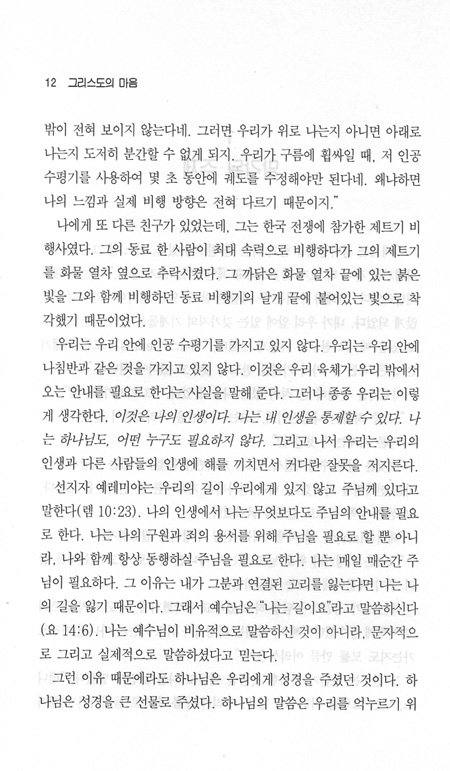 12 그리스도의 마음

밖이 전혀 보이지 않는다네. 그러면 우리가 위로 나는지 아니면 아래로 나는지 도저히 분간할 수 없게 되지. 우리가 구름에 휩싸일 때, 저 인공 수평기를 사용하여 몇 초 동안에 궤도를 수정해야만 된다네. 왜냐하면 나의 느낌과 실제 비행 방향은 전혀 다르기 때문이지."

나에게 또 다른 친구가 있었는데, 그는 한국 전쟁에 참가한 제트기 비행사였다. 그의 동료 한 사람이 최대 속력으로 비행하다가 그의 제트기를 화물 열차 옆으로 추락시켰다. 그 까닭은 화물 열차 끝에 있는 붉은 빛을 그와 함께 비행하던 동료 비행기의 날개 끝에 붙어있는 빛으로 착각했기 때문이었다.

우리는 우리 안에 인공 수평기를 가지고 있지 않다. 우리는 우리 안에 나침반과 같은 것을 가지고 있지 않다. 이것은 우리 육체가 우리 밖에서 오는 안내를 필요로 한다는 사실을 말해 준다. 그러나 종종 우리는 이렇게 생각한다. 이것은 나의 인생이다. 나는 내 인생을 통제할 수 있다. 나는 하나님도, 어떤 누구도 필요하지 않다. 그리고 나서 우리는 우리의 인생과 다른 사람들의 인생에 해를 끼치면서 커다란 잘못을 저지른다.

선지자 예레미야는 우리의 길이 우리에게 있지 않고 주님께 있다고 말한다(렘 10:23). 나의 인생에서 나는 무엇보다도 주님의 안내를 필요로 한다. 나는 나의 구원과 죄의 용서를 위해 주님을 필요로 할 뿐 아니라, 나와 함께 항상 동행하실 주님을 필요로 한다. 나는 매일 매순간 주님이 필요하다. 그 이유는 내가 그분과 연결된 고리를 잃는다면 나는 나의 길을 잃기 때문이다. 그래서 예수님은 "나는 길이요"라고 말씀하신다(요 14:6). 나는 예수님이 비유적으로 말씀하신 것이 아니라, 문자적으로 그리고 실제적으로 말씀하셨다고 믿는다.

그런 이유 때문에라도 하나님은 우리에게 성경을 주셨던 것이다. 하나님은 성경을 큰 선물로 주셨다. 하나님의 말씀은 우리를 억누르기 위